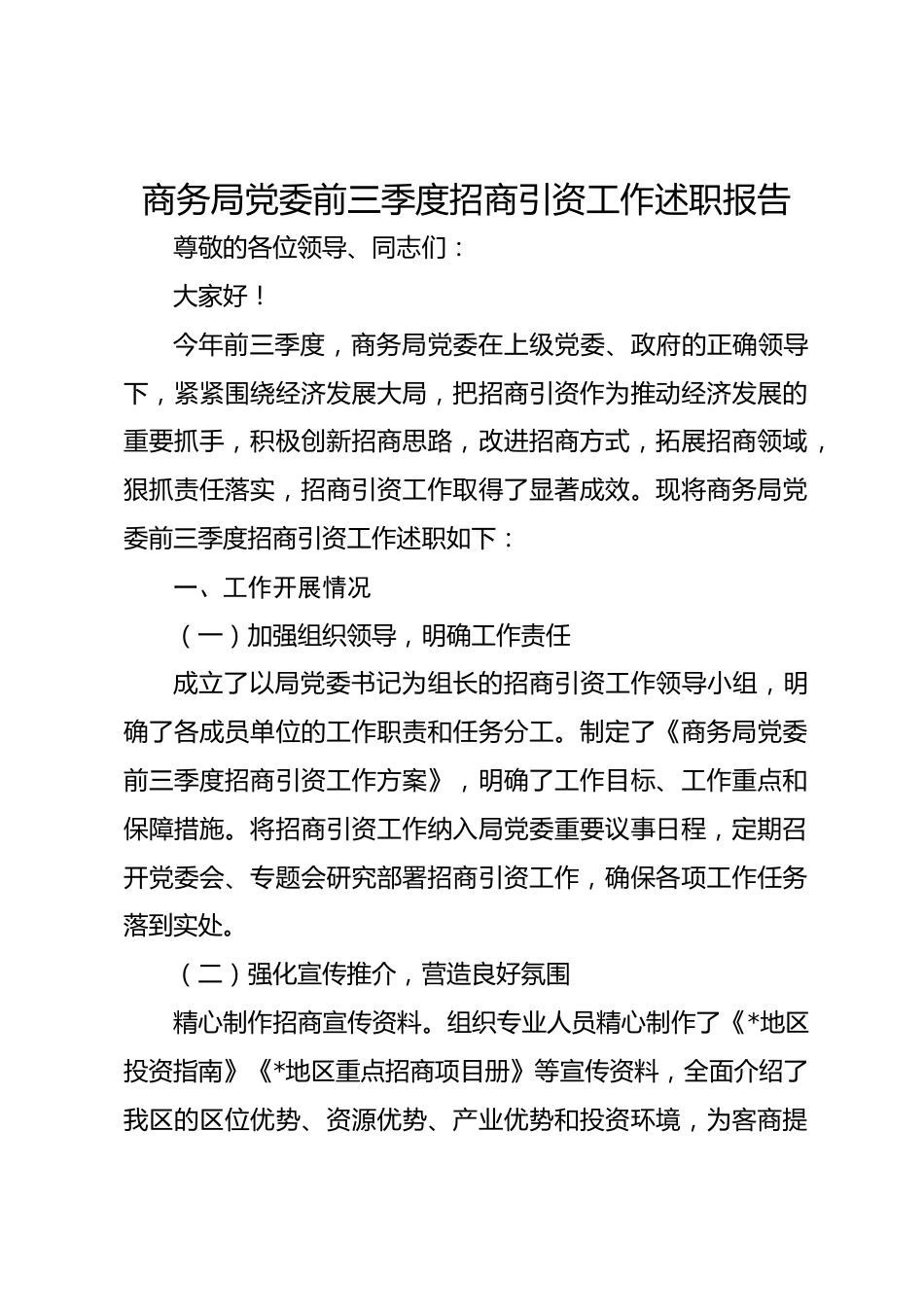 商务局党委前三季度招商引资工作述职报告

尊敬的各位领导、同志们：

大家好！

今年前三季度，商务局党委在上级党委、政府的正确领导下，紧紧围绕经济发展大局，把招商引资作为推动经济发展的重要抓手，积极创新招商思路，改进招商方式，拓展招商领域，狠抓责任落实，招商引资工作取得了显著成效。现将商务局党委前三季度招商引资工作述职如下：

一、工作开展情况

（一）加强组织领导，明确工作责任

成立了以局党委书记为组长的招商引资工作领导小组，明确了各成员单位的工作职责和任务分工。制定了《商务局党委前三季度招商引资工作方案》，明确了工作目标、工作重点和保障措施。将招商引资工作纳入局党委重要议事日程，定期召开党委会、专题会研究部署招商引资工作，确保各项工作任务落到实处。

（二）强化宣传推介，营造良好氛围

精心制作招商宣传资料。组织专业人员精心制作了《*地区投资指南》《*地区重点招商项目册》等宣传资料，全面介绍了我区的区位优势、资源优势、产业优势和投资环境，为客商提